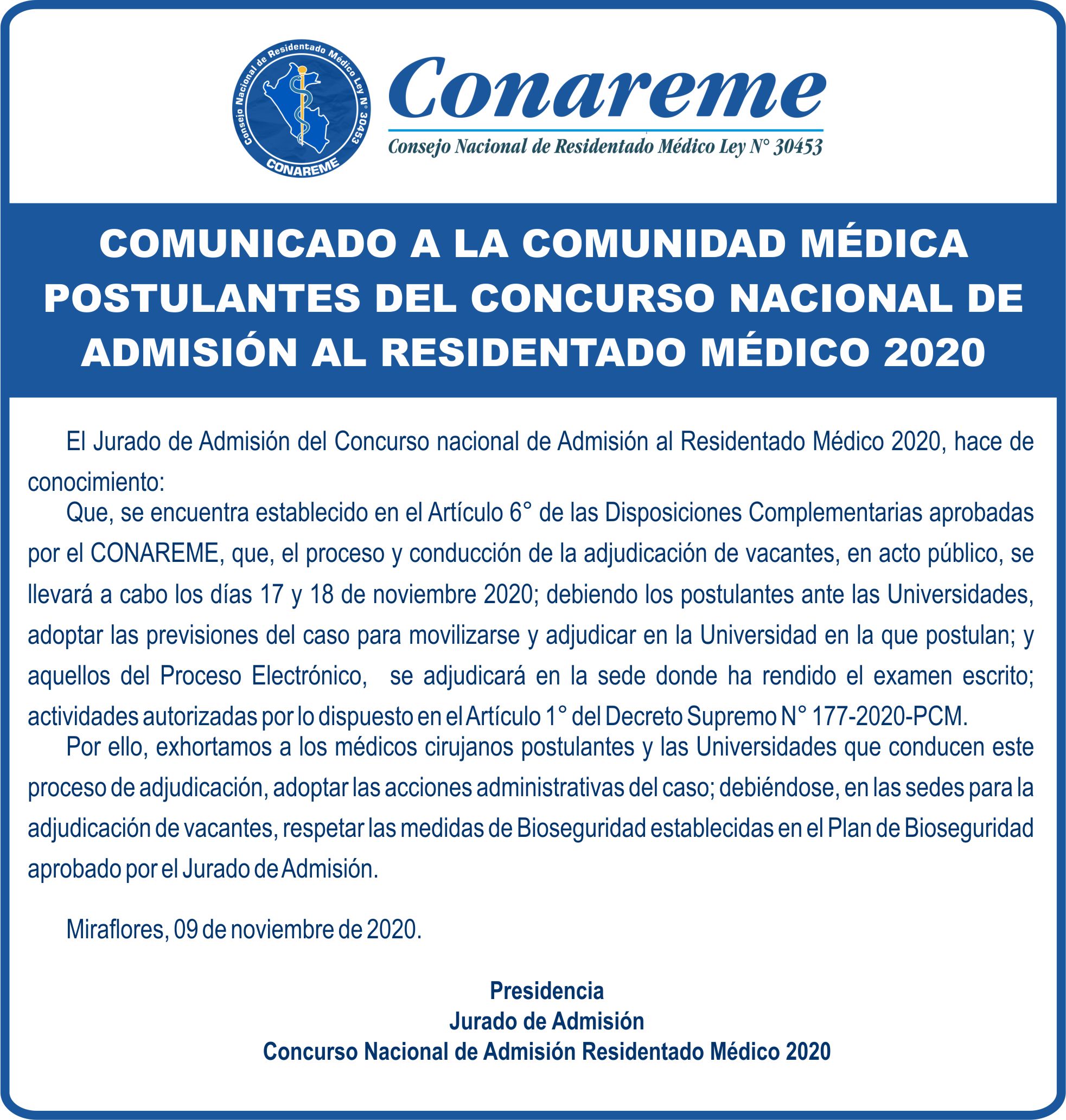 Consejo Nacional de Residentado Médico Ley N° 30453
CONAREME

Conareme
Consejo Nacional de Residentado Médico Ley N° 30453

COMUNICADO A LA COMUNIDAD MÉDICA POSTULANTES DEL CONCURSO NACIONAL DE ADMISIÓN AL RESIDENTADO MÉDICO 2020

El Jurado de Admisión del Concurso nacional de Admisión al Residentado Médico 2020, hace de conocimiento:

Que, se encuentra establecido en el Artículo 6° de las Disposiciones Complementarias aprobadas por el CONAREME, que, el proceso y conducción de la adjudicación de vacantes, en acto público, se llevará a cabo los días 17 y 18 de noviembre 2020; debiendo los postulantes ante las Universidades, adoptar las previsiones del caso para movilizarse y adjudicar en la Universidad en la que postulan; y aquellos del Proceso Electrónico, se adjudicará en la sede donde ha rendido el examen escrito; actividades autorizadas por lo dispuesto en el Artículo 1° del Decreto Supremo N° 177-2020-PCM.

Por ello, exhortamos a los médicos cirujanos postulantes y las Universidades que conducen este proceso de adjudicación, adoptar las acciones administrativas del caso; debiéndose, en las sedes para la adjudicación de vacantes, respetar las medidas de Bioseguridad establecidas en el Plan de Bioseguridad aprobado por el Jurado de Admisión.

Miraflores, 09 de noviembre de 2020.

Presidencia
Jurado de Admisión
Concurso Nacional de Admisión Residentado Médico 2020